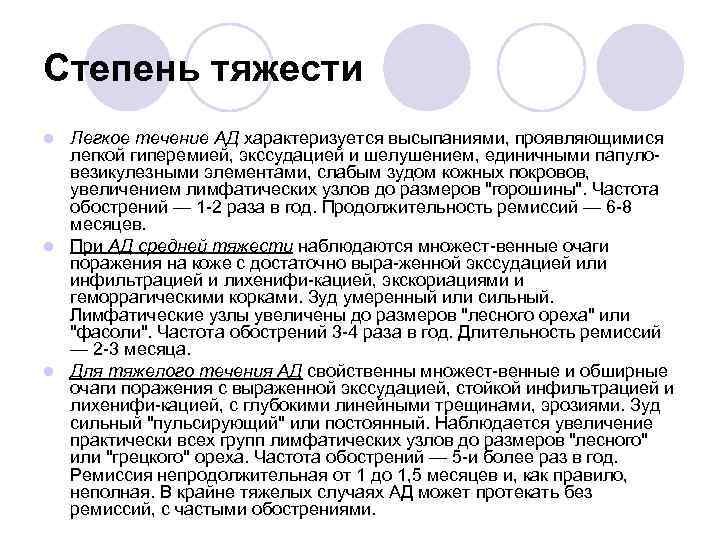 Степень тяжести

Легкое течение АД характеризуется высыпаниями, проявляющимися легкой гиперемией, экссудацией и шелушением, единичными папуло-везикулезными элементами, слабым зудом кожных покровов, увеличением лимфатических узлов до размеров "горошины". Частота обострений — 1-2 раза в год. Продолжительность ремиссий — 6-8 месяцев.

При АД средней тяжести наблюдаются множест-венные очаги поражения на коже с достаточно выра-женной экссудацией или инфильтрацией и лихенифи-кацией, экскориациями и геморрагическими корками. Зуд умеренный или сильный. Лимфатические узлы увеличены до размеров "лесного ореха" или "фасоли". Частота обострений 3-4 раза в год. Длительность ремиссий — 2-3 месяца.

Для тяжелого течения АД свойственны множест-венные и обширные очаги поражения с выраженной экссудацией, стойкой инфильтрацией и лихенифи-кацией, с глубокими линейными трещинами, эрозиями. Зуд сильный "пульсирующий" или постоянный. Наблюдается увеличение практически всех групп лимфатических узлов до размеров "лесного" или "грецкого" ореха. Частота обострений — 5-и более раз в год. Ремиссия непродолжительная от 1 до 1,5 месяцев и, как правило, неполная. В крайне тяжелых случаях АД может протекать без ремиссий, с частыми обострениями.